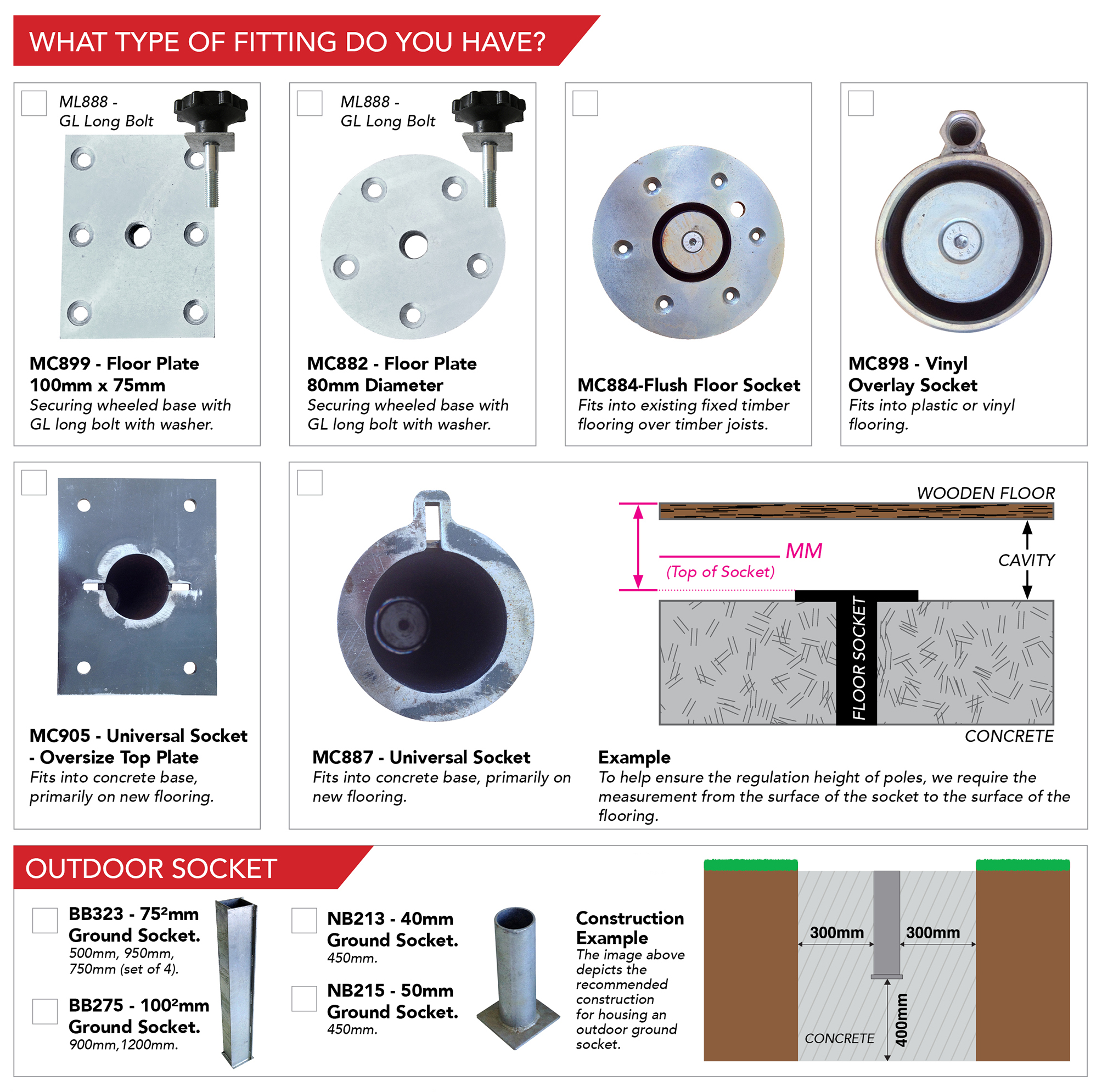 WHAT TYPE OF FITTING DO YOU HAVE?

ML888 - GL Long Bolt

MC899 - Floor Plate 100mm x 75mm
Securing wheeled base with GL long bolt with washer.

ML888 - GL Long Bolt

MC882 - Floor Plate 80mm Diameter
Securing wheeled base with GL long bolt with washer.

MC884-Flush Floor Socket
Fits into existing fixed timber flooring over timber joists.

MC898 - Vinyl Overlay Socket
Fits into plastic or vinyl flooring.

MC905 - Universal Socket - Oversize Top Plate
Fits into concrete base, primarily on new flooring.

MC887 - Universal Socket
Fits into concrete base, primarily on new flooring.

WOODEN FLOOR
MM
(Top of Socket)
CAVITY
FLOOR SOCKET
CONCRETE

Example
To help ensure the regulation height of poles, we require the measurement from the surface of the socket to the surface of the flooring.

OUTDOOR SOCKET

BB323 - 75²mm Ground Socket.
500mm, 950mm, 750mm (set of 4).

BB275 - 100²mm Ground Socket.
900mm,1200mm.

NB213 - 40mm Ground Socket.
450mm.

NB215 - 50mm Ground Socket.
450mm.

Construction Example
The image above depicts the recommended construction for housing an outdoor ground socket.

300mm
300mm
400mm
CONCRETE